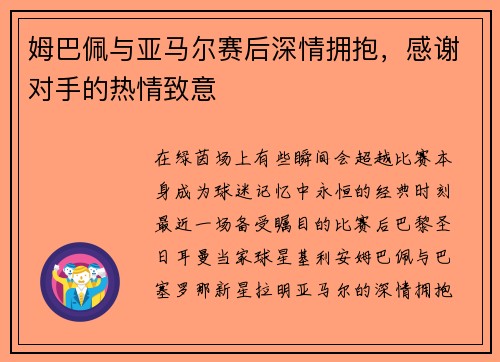 姆巴佩与亚马尔赛后深情拥抱，感谢对手的热情致意

在绿茵场上有些瞬间会超越比赛本身成为球迷记忆中永恒的经典时刻最近一场备受瞩目的比赛后巴黎圣日耳曼当家球星基利安姆巴佩与巴塞罗那新星拉明亚马尔的深情拥抱